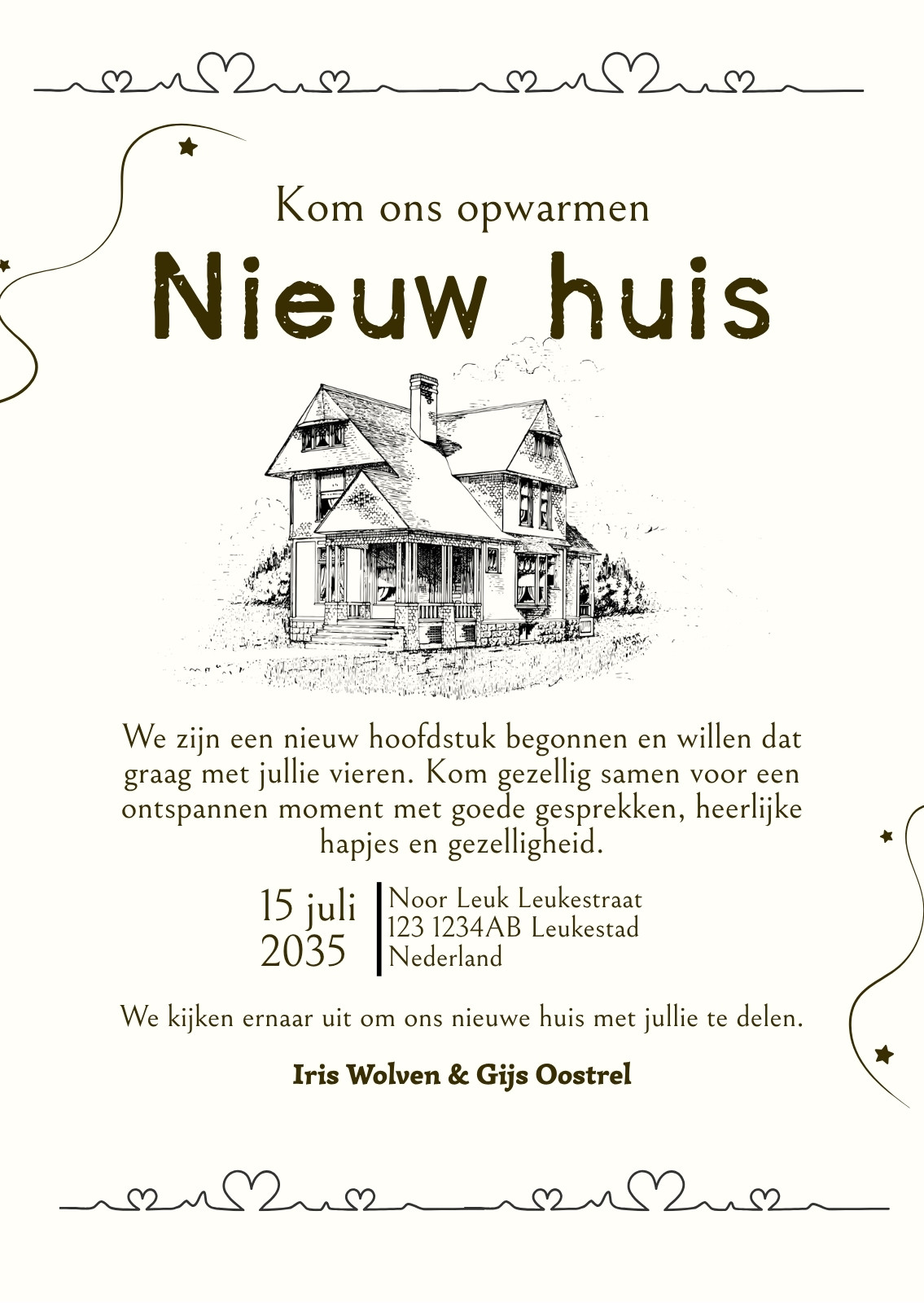 Kom ons opwarmen

Nieuw huis

We zijn een nieuw hoofdstuk begonnen en willen dat graag met jullie vieren. Kom gezellig samen voor een ontspannen moment met goede gesprekken, heerlijke hapjes en gezelligheid.

15 juli
2035

Noor Leuk Leukestraat
123 1234AB Leukestad
Nederland

We kijken ernaar uit om ons nieuwe huis met jullie te delen.

Iris Wolven & Gijs Oostrel